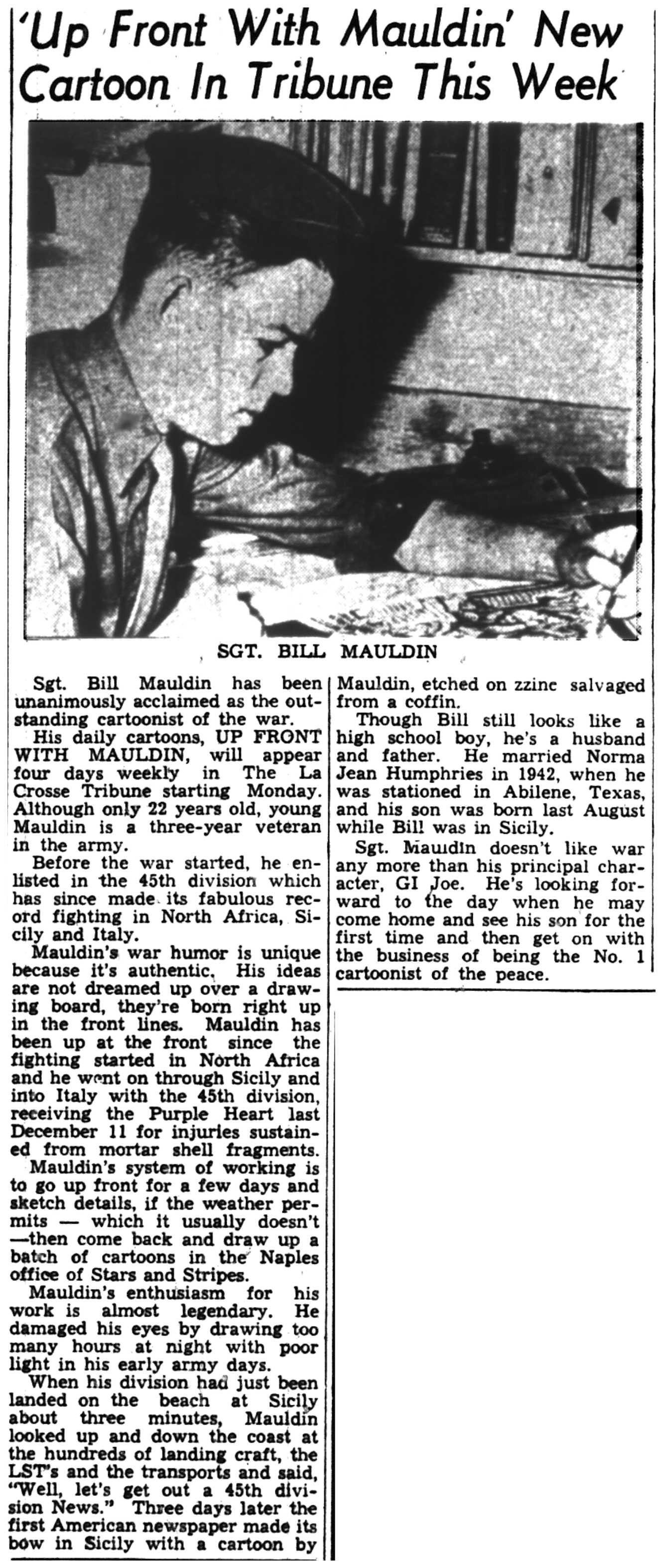 'Up Front With Mauldin' New Cartoon In Tribune This Week

SGT. BILL MAULDIN

Sgt. Bill Mauldin has been unanimously acclaimed as the outstanding cartoonist of the war.

His daily cartoons, UP FRONT WITH MAULDIN, will appear four days weekly in The La Crosse Tribune starting Monday. Although only 22 years old, young Mauldin is a three-year veteran in the army.

Before the war started, he enlisted in the 45th division which has since made its fabulous record fighting in North Africa, Sicily and Italy.

Mauldin's war humor is unique because it's authentic. His ideas are not dreamed up over a drawing board, they're born right up in the front lines. Mauldin has been up at the front since the fighting started in North Africa and he went on through Sicily and into Italy with the 45th division, receiving the Purple Heart last December 11 for injuries sustained from mortar shell fragments.

Mauldin's system of working is to go up front for a few days and sketch details, if the weather permits — which it usually doesn't —then come back and draw up a batch of cartoons in the Naples office of Stars and Stripes.

Mauldin's enthusiasm for his work is almost legendary. He damaged his eyes by drawing too many hours at night with poor light in his early army days.

When his division had just been landed on the beach at Sicily about three minutes, Mauldin looked up and down the coast at the hundreds of landing craft, the LST's and the transports and said, "Well, let's get out a 45th division News." Three days later the first American newspaper made its bow in Sicily with a cartoon by Mauldin, etched on zzinc salvaged from a coffin.

Though Bill still looks like a high school boy, he's a husband and father. He married Norma Jean Humphries in 1942, when he was stationed in Abilene, Texas, and his son was born last August while Bill was in Sicily.

Sgt. Mauldin doesn't like war any more than his principal character, GI Joe. He's looking forward to the day when he may come home and see his son for the first time and then get on with the business of being the No. 1 cartoonist of the peace.